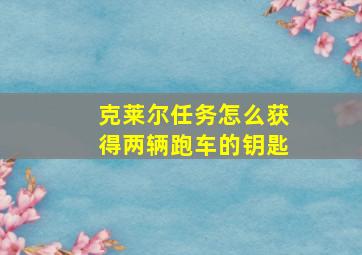 克莱尔任务怎么获得两辆跑车的钥匙